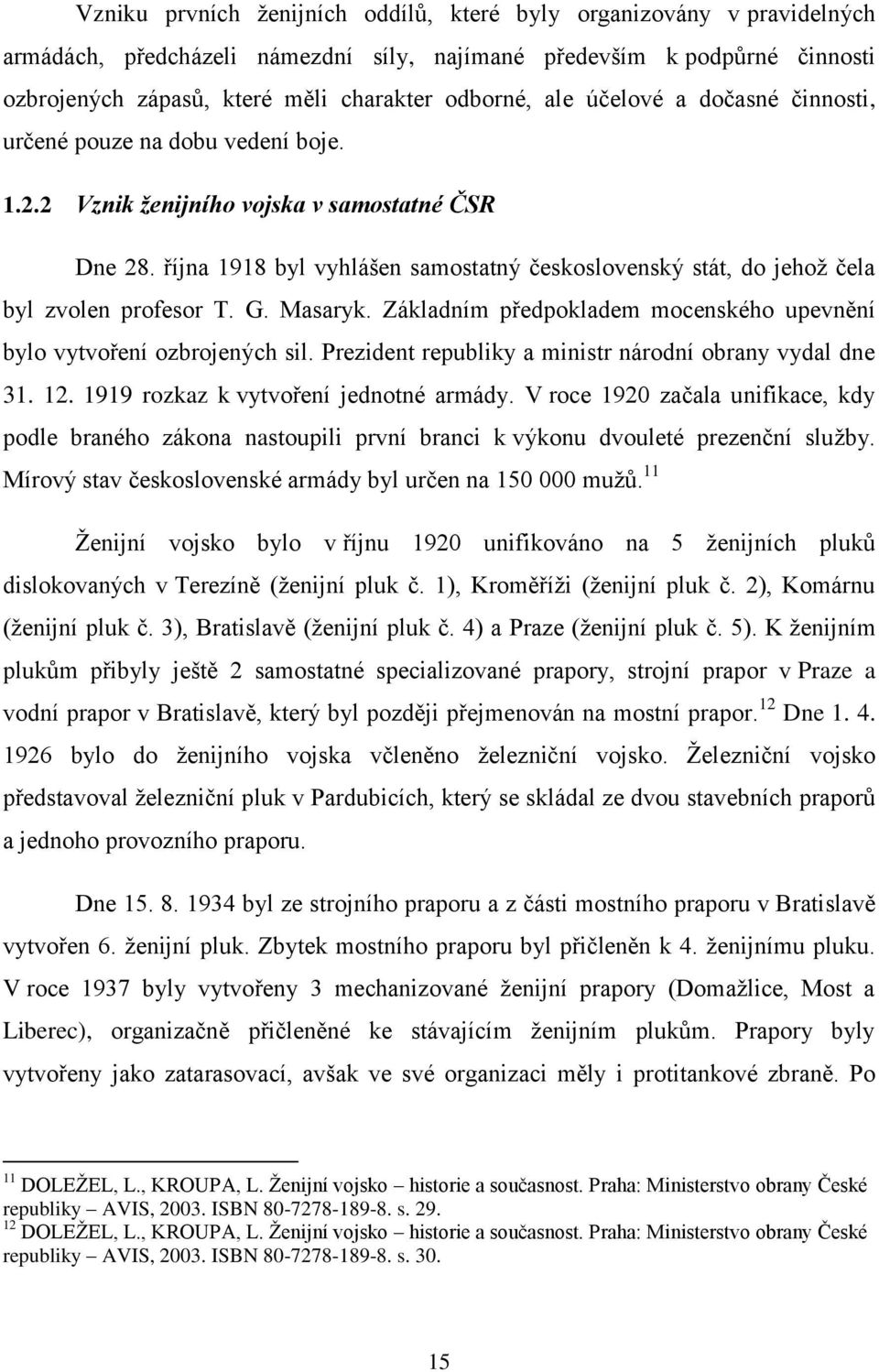 Vzniku prvních ženijních oddílů, které byly organizovány v pravidelných armádách, předcházeli námezdní síly, najímané především k podpůrné činnosti ozbrojených zápasů, které měli charakter odborné, ale účelové a dočasné činnosti, určené pouze na dobu vedení boje.

1.2.2 Vznik ženijního vojska v samostatné ČSR

Dne 28. října 1918 byl vyhlášen samostatný československý stát, do jehož čela byl zvolen profesor T. G. Masaryk. Základním předpokladem mocenského upevnění bylo vytvoření ozbrojených sil. Prezident republiky a ministr národní obrany vydal dne 31. 12. 1919 rozkaz k vytvoření jednotné armády. V roce 1920 začala unifikace, kdy podle braného zákona nastoupili první branci k výkonu dvouleté prezenční služby. Mírový stav československé armády byl určen na 150 000 mužů.$^{11}$

Ženijní vojsko bylo v říjnu 1920 unifikováno na 5 ženijních pluků dislokovaných v Terezíně (ženijní pluk č. 1), Kroměříži (ženijní pluk č. 2), Komárnu (ženijní pluk č. 3), Bratislavě (ženijní pluk č. 4) a Praze (ženijní pluk č. 5). K ženijním plukům přibyly ještě 2 samostatné specializované prapory, strojní prapor v Praze a vodní prapor v Bratislavě, který byl později přejmenován na mostní prapor.$^{12}$ Dne 1. 4. 1926 bylo do ženijního vojska včleněno železniční vojsko. Železniční vojsko představoval železniční pluk v Pardubicích, který se skládal ze dvou stavebních praporů a jednoho provozního praporu.

Dne 15. 8. 1934 byl ze strojního praporu a z části mostního praporu v Bratislavě vytvořen 6. ženijní pluk. Zbytek mostního praporu byl přičleněn k 4. ženijnímu pluku. V roce 1937 byly vytvořeny 3 mechanizované ženijní prapory (Domažlice, Most a Liberec), organizačně přičleněné ke stávajícím ženijním plukům. Prapory byly vytvořeny jako zatarasovací, avšak ve své organizaci měly i protitankové zbraně. Po

$^{11}$ DOLEŽEL, L., KROUPA, L. Ženijní vojsko – historie a současnost. Praha: Ministerstvo obrany České republiky – AVIS, 2003. ISBN 80-7278-189-8. s. 29.
$^{12}$ DOLEŽEL, L., KROUPA, L. Ženijní vojsko – historie a současnost. Praha: Ministerstvo obrany České republiky – AVIS, 2003. ISBN 80-7278-189-8. s. 30.

15